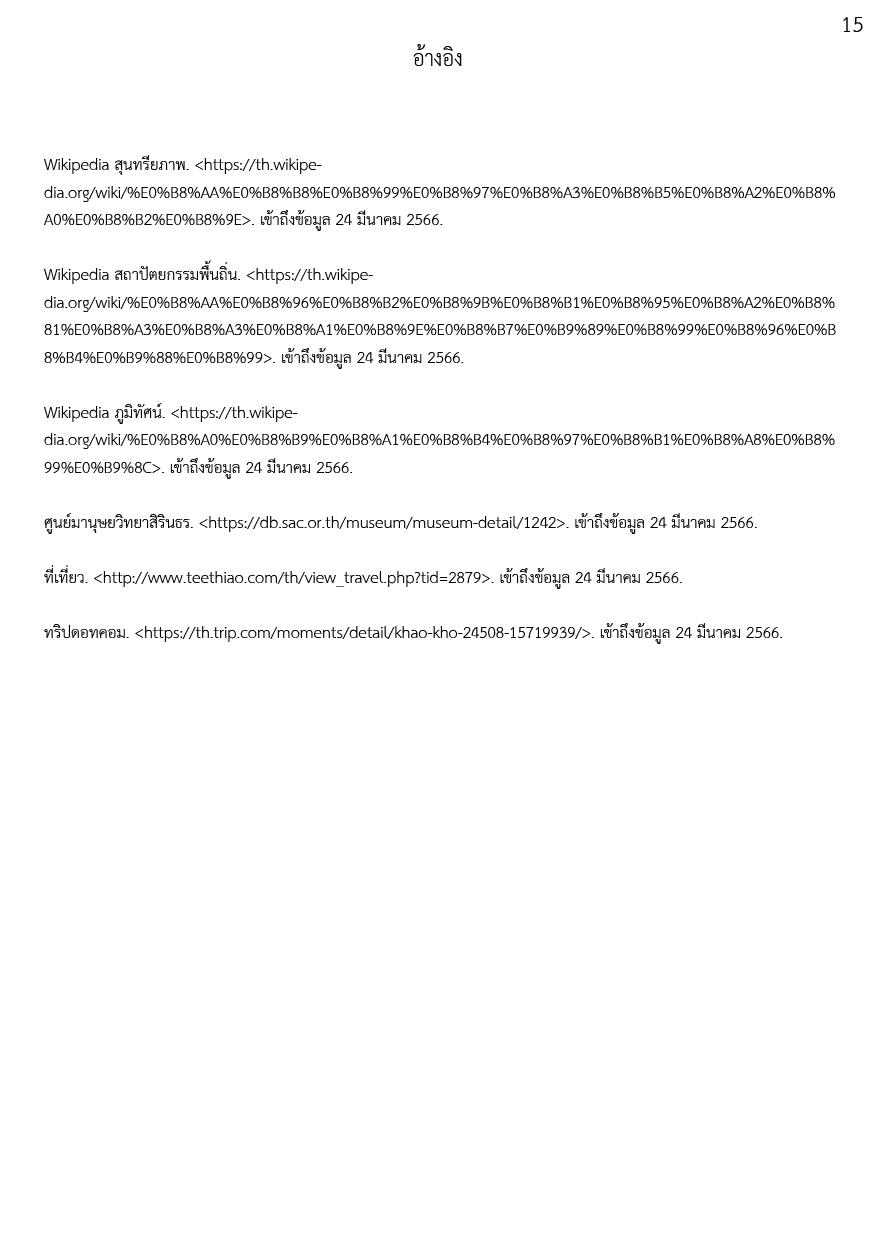 15

อ้างอิง

Wikipedia สุนทรียภาพ. <https://th.wikipedia.org/wiki/%E0%B8%AA%E0%B8%B8%E0%B8%99%E0%B8%97%E0%B8%A3%E0%B8%B5%E0%B8%A2%E0%B8%A0%E0%B8%B2%E0%B8%9E>. เข้าถึงข้อมูล 24 มีนาคม 2566.

Wikipedia สถาปัตยกรรมพื้นถิ่น. <https://th.wikipedia.org/wiki/%E0%B8%AA%E0%B8%96%E0%B8%B2%E0%B8%9B%E0%B8%B1%E0%B8%95%E0%B8%A2%E0%B8%81%E0%B8%A3%E0%B8%A3%E0%B8%A1%E0%B8%9E%E0%B8%B7%E0%B9%89%E0%B8%99%E0%B8%96%E0%B8%B4%E0%B9%88%E0%B8%99>. เข้าถึงข้อมูล 24 มีนาคม 2566.

Wikipedia ภูมิทัศน์. <https://th.wikipedia.org/wiki/%E0%B8%A0%E0%B8%B9%E0%B8%A1%E0%B8%B4%E0%B8%97%E0%B8%B1%E0%B8%A8%E0%B8%99%E0%B9%8C>. เข้าถึงข้อมูล 24 มีนาคม 2566.

ศูนย์มานุษยวิทยาสิรินธร. <https://db.sac.or.th/museum/museum-detail/1242>. เข้าถึงข้อมูล 24 มีนาคม 2566.

ที่เที่ยว. <http://www.teethiao.com/th/view_travel.php?tid=2879>. เข้าถึงข้อมูล 24 มีนาคม 2566.

ทริปดอทคอม. <https://th.trip.com/moments/detail/khao-kho-24508-15719939/>. เข้าถึงข้อมูล 24 มีนาคม 2566.